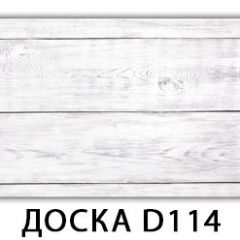 ДОСКА D114